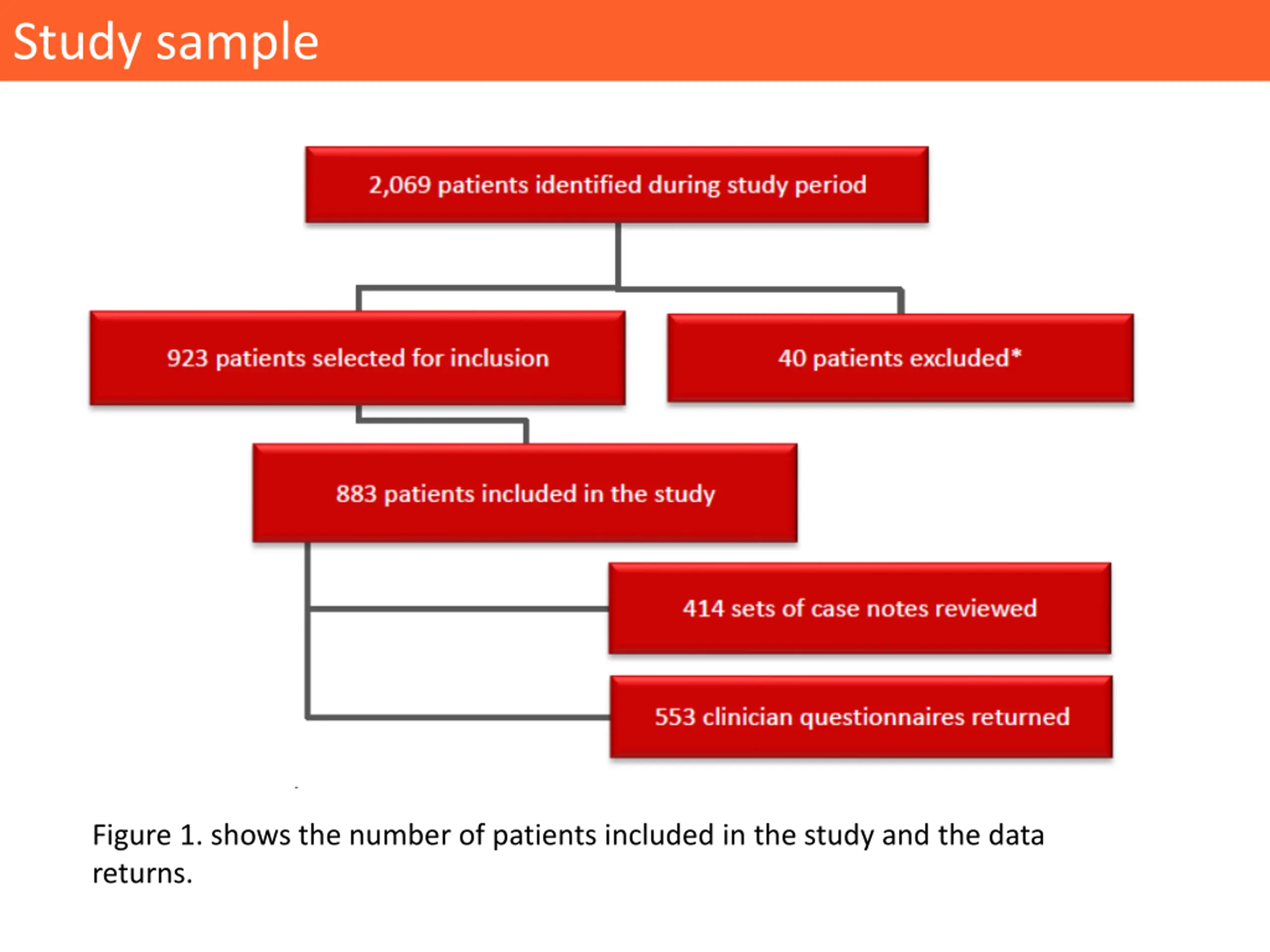 Study sample

2,069 patients identified during study period

923 patients selected for inclusion

40 patients excluded*

883 patients included in the study

414 sets of case notes reviewed

553 clinician questionnaires returned

Figure 1. shows the number of patients included in the study and the data returns.